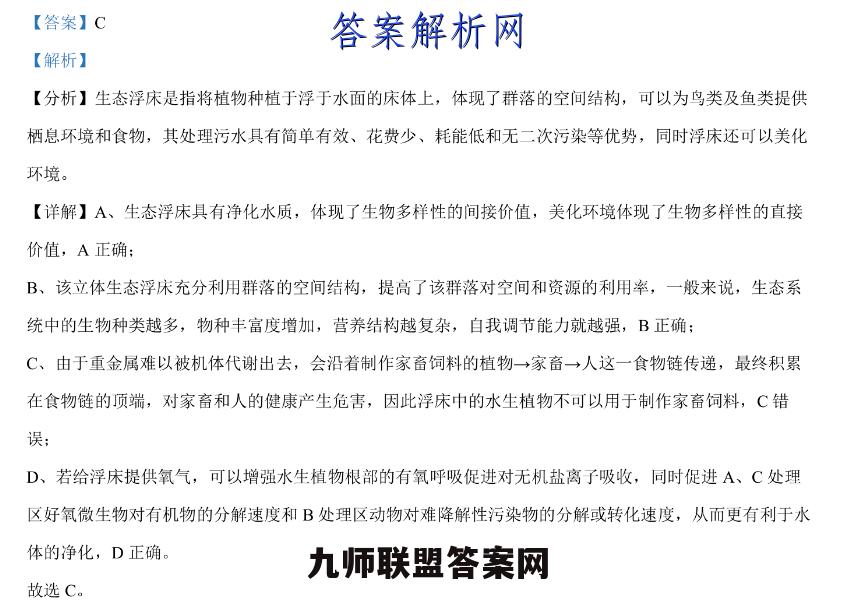 【答案】C

答案解析网

【解析】

【分析】生态浮床是指将植物种植于浮于水面的床体上，体现了群落的空间结构，可以为鸟类及鱼类提供栖息环境和食物，其处理污水具有简单有效、花费少、耗能低和无二次污染等优势，同时浮床还可以美化环境。

【详解】A、生态浮床具有净化水质，体现了生物多样性的间接价值，美化环境体现了生物多样性的直接价值，A 正确；

B、该立体生态浮床充分利用群落的空间结构，提高了该群落对空间和资源的利用率，一般来说，生态系统中的生物种类越多，物种丰富度增加，营养结构越复杂，自我调节能力就越强，B 正确；

C、由于重金属难以被机体代谢出去，会沿着制作家畜饲料的植物→家畜→人这一食物链传递，最终积累在食物链的顶端，对家畜和人的健康产生危害，因此浮床中的水生植物不可以用于制作家畜饲料，C 错误；

D、若给浮床提供氧气，可以增强水生植物根部的有氧呼吸促进对无机盐离子吸收，同时促进 A、C 处理区好氧微生物对有机物的分解速度和 B 处理区动物对难降解性污染物的分解或转化速度，从而更有利于水体的净化，D 正确。

九师联盟答案网

故选 C。